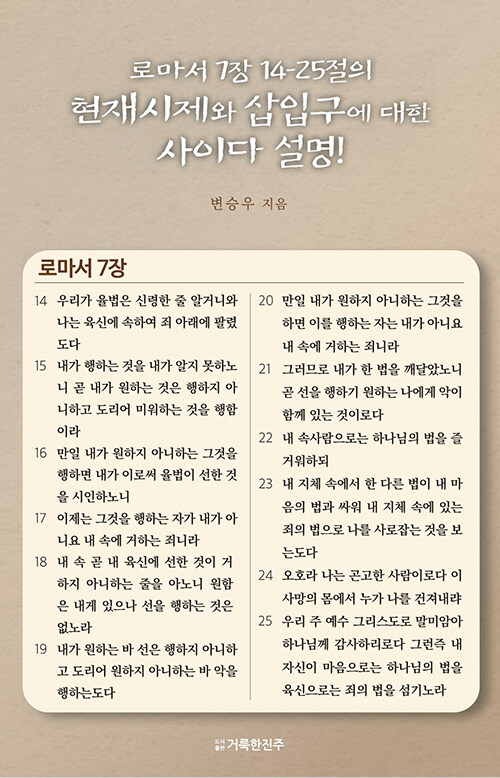 로마서 7장 14-25절의
현재시제와 삽입구에 대한
사이다 설명!

변승우 지음

로마서 7장

14 우리가 율법은 신령한 줄 알거니와 나는 육신에 속하여 죄 아래에 팔렸도다

15 내가 행하는 것을 내가 알지 못하노니 곧 내가 원하는 것은 행하지 아니하고 도리어 미워하는 것을 행함이라

16 만일 내가 원하지 아니하는 그것을 행하면 내가 이로써 율법이 선한 것을 시인하노니

17 이제는 그것을 행하는 자가 내가 아니요 내 속에 거하는 죄니라

18 내 속 곧 내 육신에 선한 것이 거하지 아니하는 줄을 아노니 원함은 내게 있으나 선을 행하는 것은 없노라

19 내가 원하는 바 선은 행하지 아니하고 도리어 원하지 아니하는 바 악을 행하는도다

20 만일 내가 원하지 아니하는 그것을 하면 이를 행하는 자는 내가 아니요 내 속에 거하는 죄니라

21 그러므로 내가 한 법을 깨달았노니 곧 선을 행하기 원하는 나에게 악이 함께 있는 것이로다

22 내 속사람으로는 하나님의 법을 즐거워하되

23 내 지체 속에서 한 다른 법이 내 마음의 법과 싸워 내 지체 속에 있는 죄의 법으로 나를 사로잡는 것을 보는도다

24 오호라 나는 곤고한 사람이로다 이 사망의 몸에서 누가 나를 건져내랴

25 우리 주 예수 그리스도로 말미암아 하나님께 감사하리로다 그런즉 내 자신이 마음으로는 하나님의 법을 육신으로는 죄의 법을 섬기노라

도서출판 거룩한진주